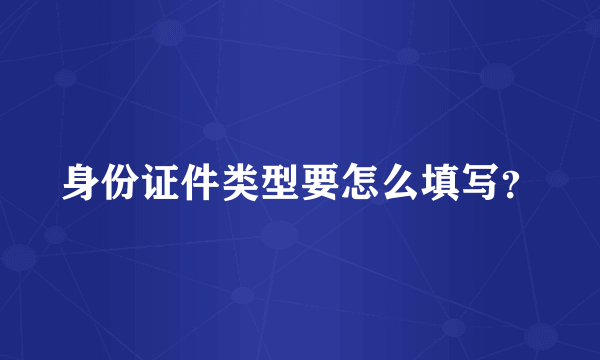 身份证件类型要怎么填写？